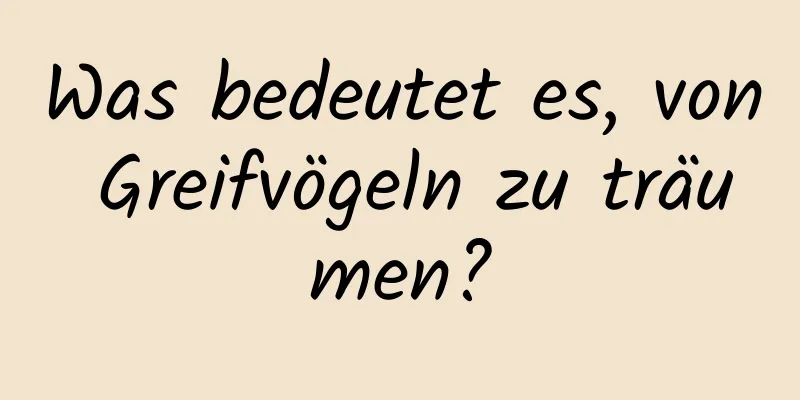 Was bedeutet es, von Greifvögeln zu träumen?